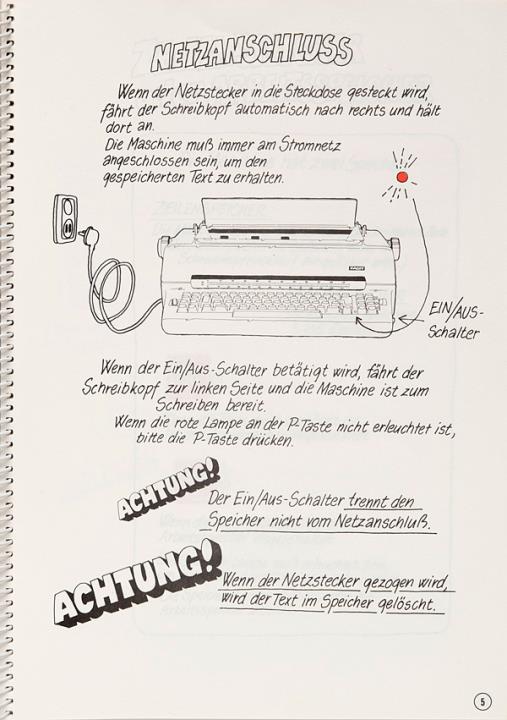 NETZANSCHLUSS

Wenn der Netzstecker in die Steckdose gesteckt wird, fährt der Schreibkopf automatisch nach rechts und hält dort an.

Die Maschine muß immer am Stromnetz angeschlossen sein, um den gespeicherten Text zu erhalten.

EIN/AUS-Schalter

Wenn der Ein/Aus-Schalter betätigt wird, fährt der Schreibkopf zur linken Seite und die Maschine ist zum Schreiben bereit.

Wenn die rote Lampe an der P-Taste nicht erleuchtet ist, bitte die P-Taste drücken.

ACHTUNG!

Der Ein/Aus-Schalter trennt den Speicher nicht vom Netzanschluß.

ACHTUNG!

Wenn der Netzstecker gezogen wird, wird der Text im Speicher gelöscht.

5